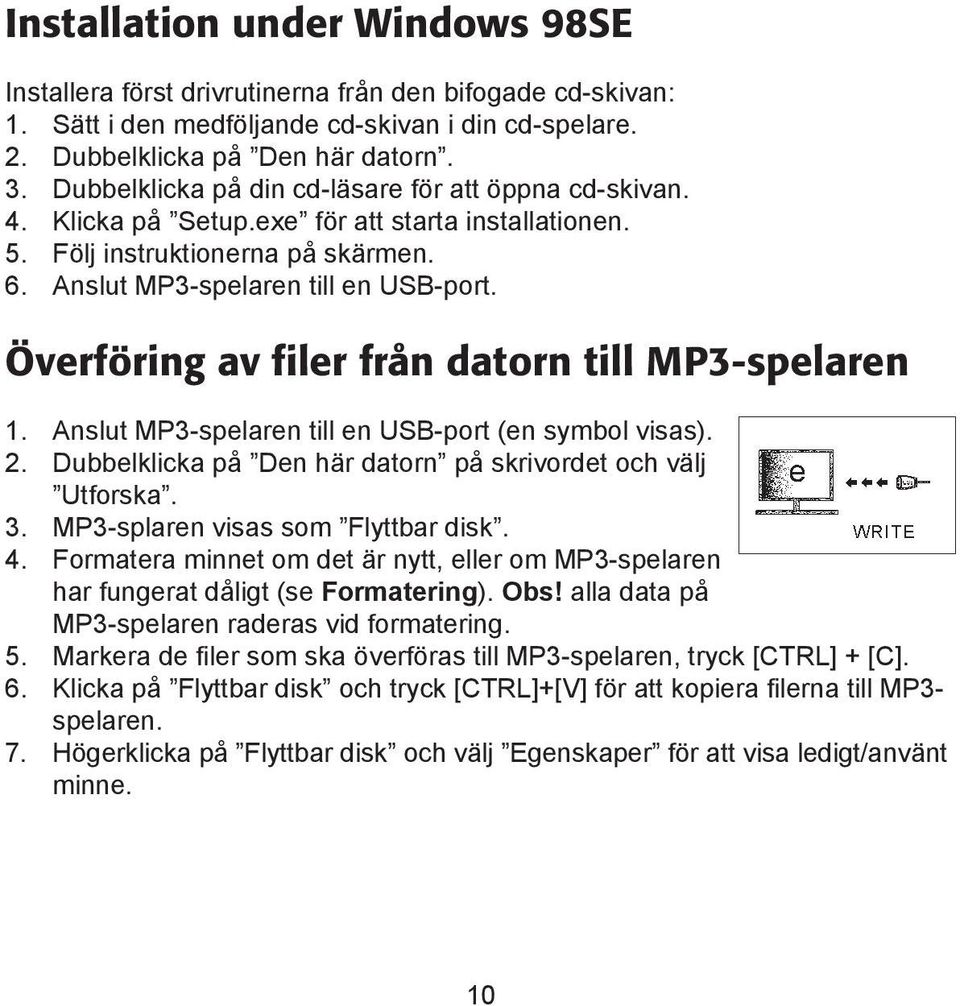 Installation under Windows 98SE

Installera först drivrutinerna från den bifogade cd-skivan:
1. Sätt i den medföljande cd-skivan i din cd-spelare.
2. Dubbelklicka på ”Den här datorn”.
3. Dubbelklicka på din cd-läsare för att öppna cd-skivan.
4. Klicka på ”Setup.exe” för att starta installationen.
5. Följ instruktionerna på skärmen.
6. Anslut MP3-spelaren till en USB-port.

Överföring av filer från datorn till MP3-spelaren

1. Anslut MP3-spelaren till en USB-port (en symbol visas).
2. Dubbelklicka på ”Den här datorn” på skrivordet och välj ”Utforska”.
3. MP3-splaren visas som ”Flyttbar disk”.
4. Formatera minnet om det är nytt, eller om MP3-spelaren har fungerat dåligt (se **Formatering**). **Obs!** alla data på MP3-spelaren raderas vid formatering.
5. Markera de filer som ska överföras till MP3-spelaren, tryck [CTRL] + [C].
6. Klicka på ”Flyttbar disk” och tryck [CTRL]+[V] för att kopiera filerna till MP3-spelaren.
7. Högerklicka på ”Flyttbar disk” och välj ”Egenskaper” för att visa ledigt/använt minne.

e

WRITE

10